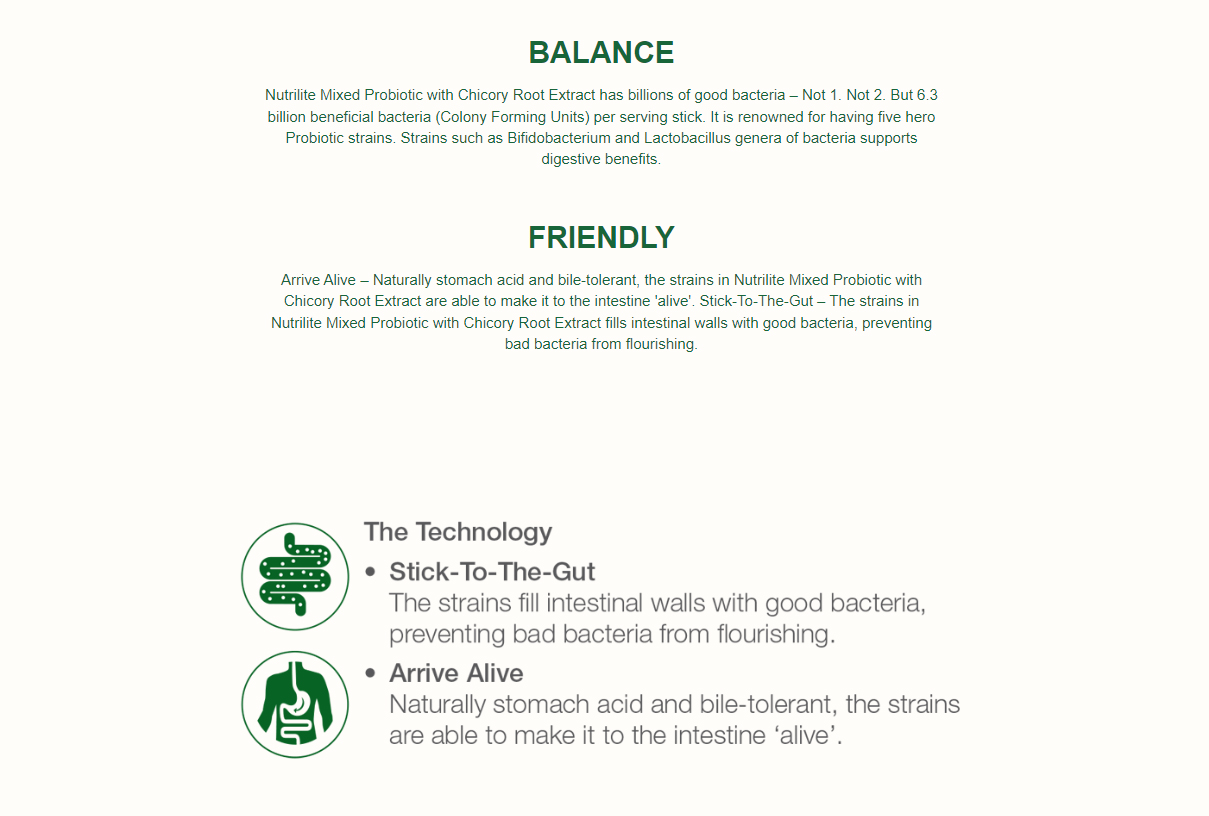 BALANCE

Nutrilite Mixed Probiotic with Chicory Root Extract has billions of good bacteria – Not 1. Not 2. But 6.3 billion beneficial bacteria (Colony Forming Units) per serving stick. It is renowned for having five hero Probiotic strains. Strains such as Bifidobacterium and Lactobacillus genera of bacteria supports digestive benefits.

FRIENDLY

Arrive Alive – Naturally stomach acid and bile-tolerant, the strains in Nutrilite Mixed Probiotic with Chicory Root Extract are able to make it to the intestine 'alive'. Stick-To-The-Gut – The strains in Nutrilite Mixed Probiotic with Chicory Root Extract fills intestinal walls with good bacteria, preventing bad bacteria from flourishing.

The Technology

• Stick-To-The-Gut
The strains fill intestinal walls with good bacteria, preventing bad bacteria from flourishing.

• Arrive Alive
Naturally stomach acid and bile-tolerant, the strains are able to make it to the intestine ‘alive’.